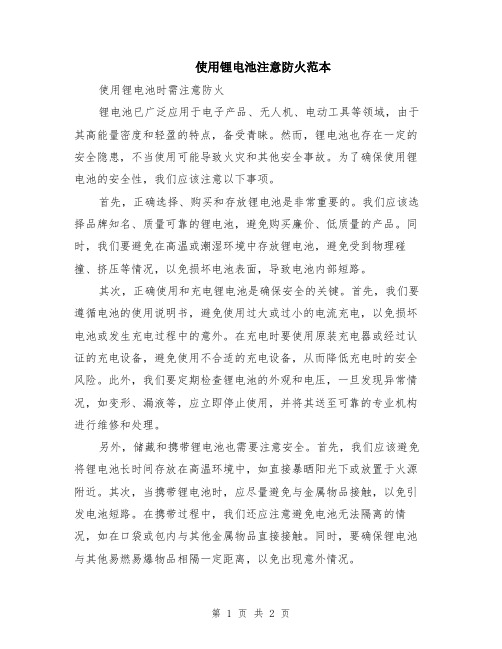 使用锂电池注意防火范本

使用锂电池时需注意防火

锂电池已广泛应用于电子产品、无人机、电动工具等领域，由于其高能量密度和轻盈的特点，备受青睐。然而，锂电池也存在一定的安全隐患，不当使用可能导致火灾和其他安全事故。为了确保使用锂电池的安全性，我们应该注意以下事项。

首先，正确选择、购买和存放锂电池是非常重要的。我们应该选择品牌知名、质量可靠的锂电池，避免购买廉价、低质量的产品。同时，我们要避免在高温或潮湿环境中存放锂电池，避免受到物理碰撞、挤压等情况，以免损坏电池表面，导致电池内部短路。

其次，正确使用和充电锂电池是确保安全的关键。首先，我们要遵循电池的使用说明书，避免使用过大或过小的电流充电，以免损坏电池或发生充电过程中的意外。在充电时要使用原装充电器或经过认证的充电设备，避免使用不合适的充电设备，从而降低充电时的安全风险。此外，我们要定期检查锂电池的外观和电压，一旦发现异常情况，如变形、漏液等，应立即停止使用，并将其送至可靠的专业机构进行维修和处理。

另外，储藏和携带锂电池也需要注意安全。首先，我们应该避免将锂电池长时间存放在高温环境中，如直接暴晒阳光下或放置于火源附近。其次，当携带锂电池时，应尽量避免与金属物品接触，以免引发电池短路。在携带过程中，我们还应注意避免电池无法隔离的情况，如在口袋或包内与其他金属物品直接接触。同时，要确保锂电池与其他易燃易爆物品相隔一定距离，以免出现意外情况。

第 1 页 共 2 页